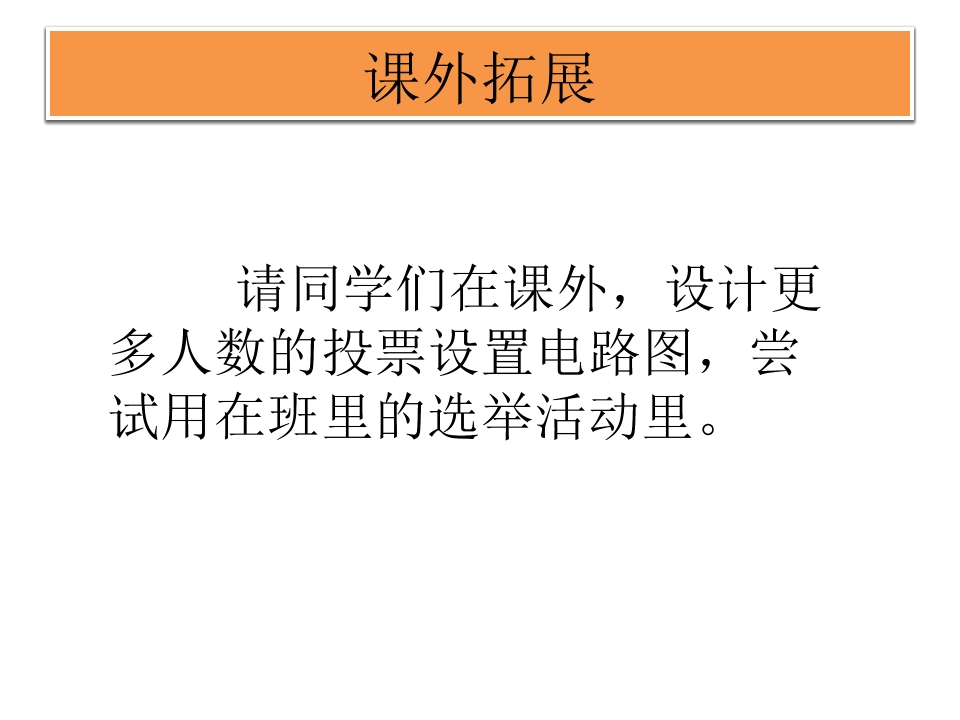 课外拓展

请同学们在课外，设计更多人数的投票设置电路图，尝试用在班里的选举活动里。